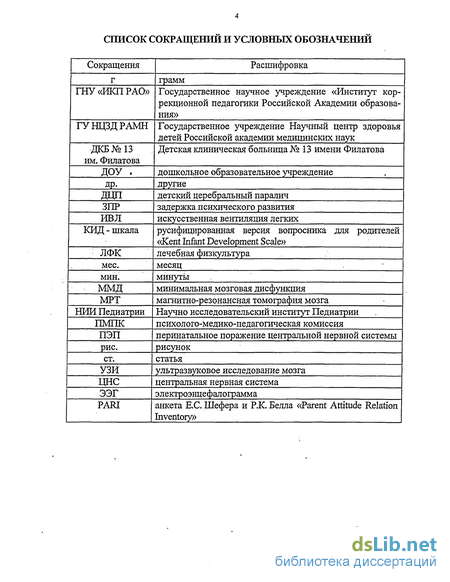 4

СПИСОК СОКРАЩЕНИЙ И УСЛОВНЫХ ОБОЗНАЧЕНИЙ

| Сокращения | Расшифровка |
|---|---|
| г | грамм |
| ГНУ «ИКП РАО» | Государственное научное учреждение «Институт коррекционной педагогики Российской Академии образования» |
| ГУ НЦЗД РАМН | Государственное учреждение Научный центр здоровья детей Российской академии медицинских наук |
| ДКБ № 13 им. Филатова | Детская клиническая больница № 13 имени Филатова |
| ДОУ | дошкольное образовательное учреждение |
| др. | другие |
| ДЦП | детский церебральный паралич |
| ЗПР | задержка психического развития |
| ИВЛ | искусственная вентиляция легких |
| КИД - шкала | русифицированная версия вопросника для родителей «Kent Infant Development Scale» |
| ЛФК | лечебная физкультура |
| мес. | месяц |
| мин. | минуты |
| ММД | минимальная мозговая дисфункция |
| МРТ | магнитно-резонансная томография мозга |
| НИИ Педиатрии | Научно исследовательский институт Педиатрии |
| ПМПК | психолого-медико-педагогическая комиссия |
| ПЭП | перинатальное поражение центральной нервной системы |
| рис. | рисунок |
| ст. | статья |
| УЗИ | ультразвуковое исследование мозга |
| ЦНС | центральная нервная система |
| ЭЭГ | электроэнцефалограмма |
| PARI | анкета Е.С. Шефера и Р.К. Белла «Parent Attitude Relation Inventory» |

dsLib.net
библиотека диссертаций